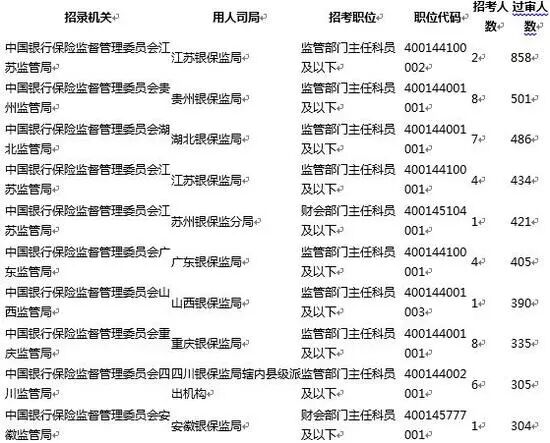 | 招录机关 | 用人司局 | 招考职位 | 职位代码 | 招考人数 | 过审人数 |
|---|---|---|---|---|---|
| 中国银行保险监督管理委员会江苏监管局 | 江苏银保监局 | 监管部门主任科员及以下 | 400144100002 | 2 | 858 |
| 中国银行保险监督管理委员会贵州监管局 | 贵州银保监局 | 监管部门主任科员及以下 | 400144001001 | 8 | 501 |
| 中国银行保险监督管理委员会湖北监管局 | 湖北银保监局 | 监管部门主任科员及以下 | 400144001001 | 7 | 486 |
| 中国银行保险监督管理委员会江苏监管局 | 江苏银保监局 | 监管部门主任科员及以下 | 400144100001 | 4 | 434 |
| 中国银行保险监督管理委员会江苏监管局 | 苏州银保监分局 | 财会部门主任科员及以下 | 400145104001 | 1 | 421 |
| 中国银行保险监督管理委员会广东监管局 | 广东银保监局 | 监管部门主任科员及以下 | 400144100001 | 4 | 405 |
| 中国银行保险监督管理委员会山西监管局 | 山西银保监局 | 监管部门主任科员及以下 | 400144001003 | 1 | 390 |
| 中国银行保险监督管理委员会重庆监管局 | 重庆银保监局 | 监管部门主任科员及以下 | 400144001001 | 8 | 335 |
| 中国银行保险监督管理委员会四川监管局 | 四川银保监局辖内县级派出机构 | 监管部门主任科员及以下 | 400144002001 | 6 | 305 |
| 中国银行保险监督管理委员会安徽监管局 | 安徽银保监局 | 财会部门主任科员及以下 | 400145777001 | 1 | 304 |